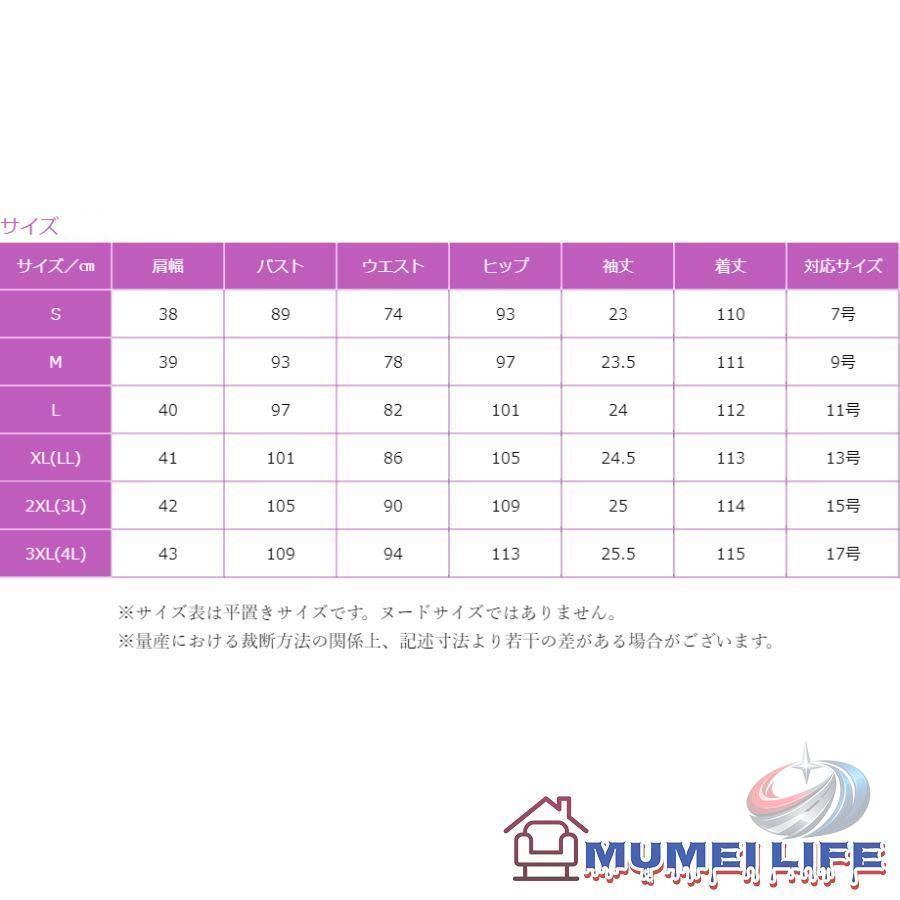 サイズ

| サイズ/㎝ | 肩幅 | バスト | ウエスト | ヒップ | 袖丈 | 着丈 | 対応サイズ |
|---|---|---|---|---|---|---|---|
| S | 38 | 89 | 74 | 93 | 23 | 110 | 7号 |
| M | 39 | 93 | 78 | 97 | 23.5 | 111 | 9号 |
| L | 40 | 97 | 82 | 101 | 24 | 112 | 11号 |
| XL(LL) | 41 | 101 | 86 | 105 | 24.5 | 113 | 13号 |
| 2XL(3L) | 42 | 105 | 90 | 109 | 25 | 114 | 15号 |
| 3XL(4L) | 43 | 109 | 94 | 113 | 25.5 | 115 | 17号 |

※サイズ表は平置きサイズです。ヌードサイズではありません。
※量産における裁断方法の関係上、記述寸法より若干の差がある場合がございます。

MUMEI LIFE